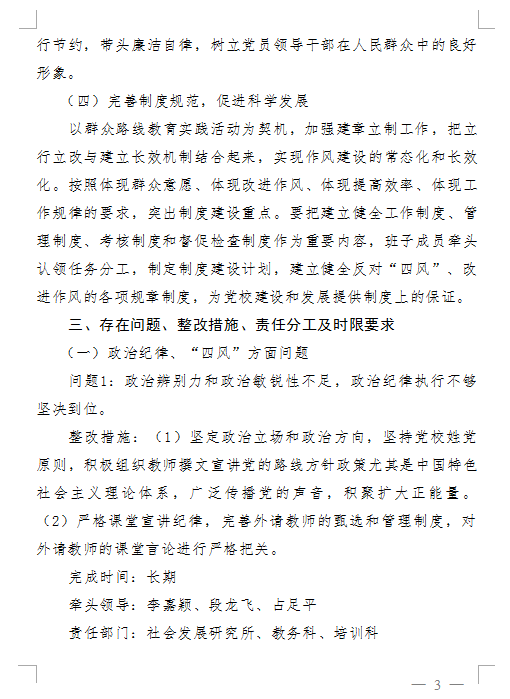 行节约，带头廉洁自律，树立党员领导干部在人民群众中的良好形象。

（四）完善制度规范，促进科学发展

以群众路线教育实践活动为契机，加强建章立制工作，把立行立改与建立长效机制结合起来，实现作风建设的常态化和长效化。按照体现群众意愿、体现改进作风、体现提高效率、体现工作规律的要求，突出制度建设重点。要把建立健全工作制度、管理制度、考核制度和督促检查制度作为重要内容，班子成员牵头认领任务分工，制定制度建设计划，建立健全反对“四风”、改进作风的各项规章制度，为党校建设和发展提供制度上的保证。

三、存在问题、整改措施、责任分工及时限要求

（一）政治纪律、“四风”方面问题

问题1：政治辨别力和政治敏锐性不足，政治纪律执行不够坚决到位。

整改措施：（1）坚定政治立场和政治方向，坚持党校姓党原则，积极组织教师撰文宣讲党的路线方针政策尤其是中国特色社会主义理论体系，广泛传播党的声音，积聚扩大正能量。（2）严格课堂宣讲纪律，完善外请教师的甄选和管理制度，对外请教师的课堂言论进行严格把关。

完成时间：长期

牵头领导：李嘉颖、段龙飞、占足平

责任部门：社会发展研究所、教务科、培训科

— 3 —